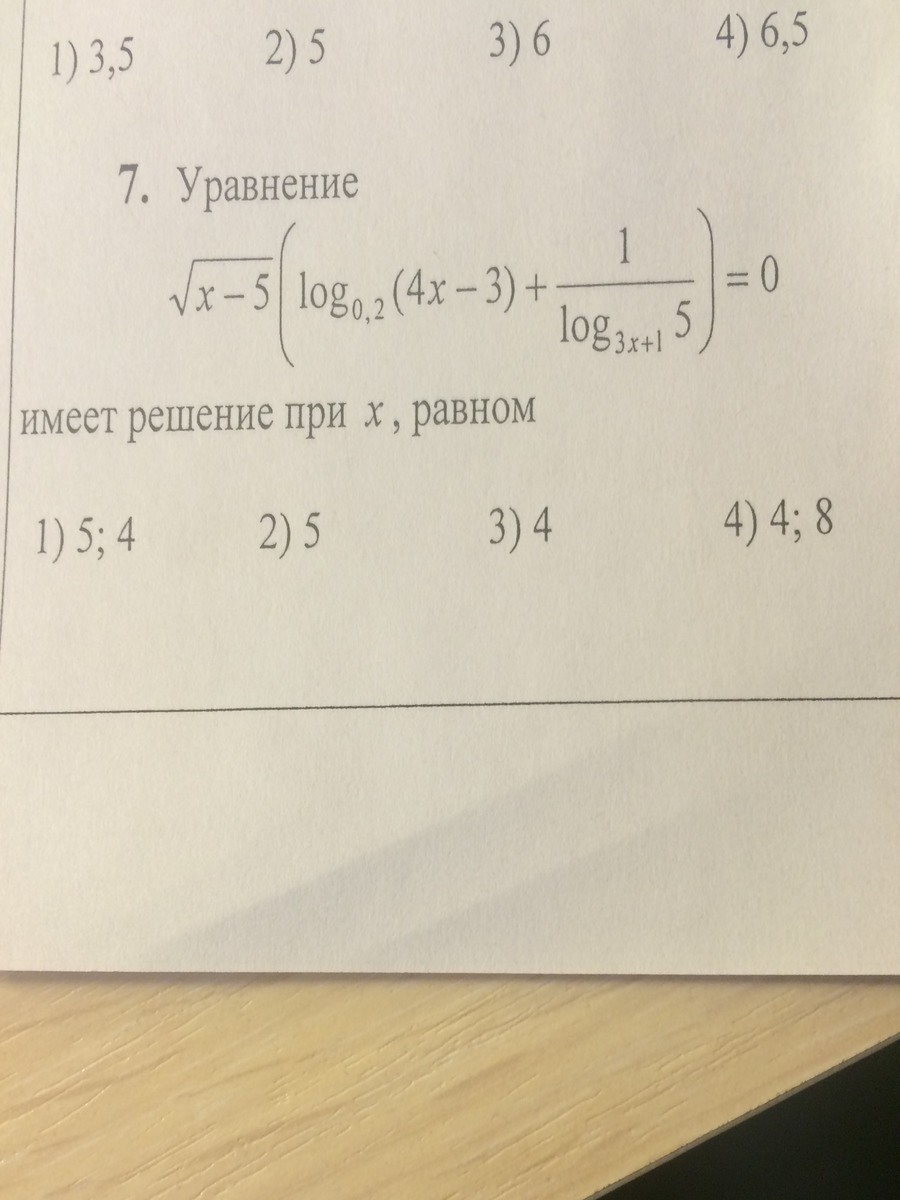 1) 3,5    2) 5    3) 6    4) 6,5

7. Уравнение

$\sqrt{x-5}\left(\log_{0,2}(4x-3)+\frac{1}{\log_{3x+1}5}\right)=0$

имеет решение при $x$, равном

1) 5; 4    2) 5    3) 4    4) 4; 8